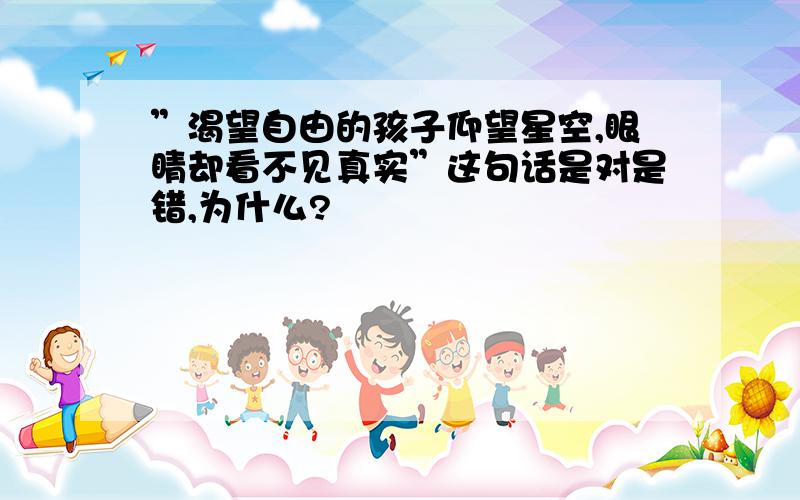 ”渴望自由的孩子仰望星空,眼睛却看不见真实”这句话是对是错,为什么?